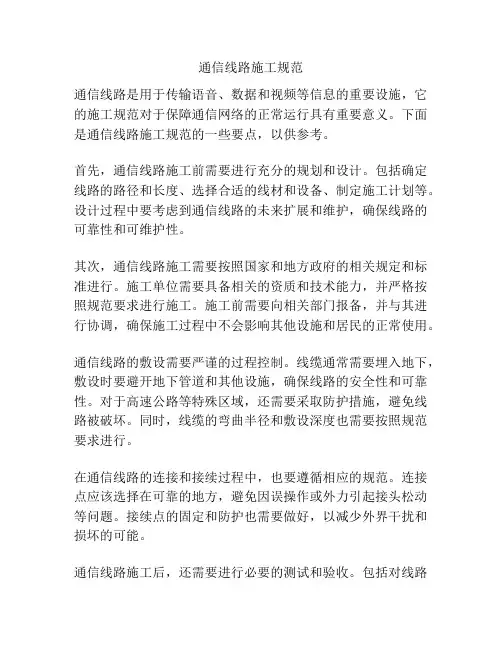 通信线路施工规范

通信线路是用于传输语音、数据和视频等信息的重要设施，它的施工规范对于保障通信网络的正常运行具有重要意义。下面是通信线路施工规范的一些要点，以供参考。

首先，通信线路施工前需要进行充分的规划和设计。包括确定线路的路径和长度、选择合适的线材和设备、制定施工计划等。设计过程中要考虑到通信线路的未来扩展和维护，确保线路的可靠性和可维护性。

其次，通信线路施工需要按照国家和地方政府的相关规定和标准进行。施工单位需要具备相关的资质和技术能力，并严格按照规范要求进行施工。施工前需要向相关部门报备，并与其进行协调，确保施工过程中不会影响其他设施和居民的正常使用。

通信线路的敷设需要严谨的过程控制。线缆通常需要埋入地下，敷设时要避开地下管道和其他设施，确保线路的安全性和可靠性。对于高速公路等特殊区域，还需要采取防护措施，避免线路被破坏。同时，线缆的弯曲半径和敷设深度也需要按照规范要求进行。

在通信线路的连接和接续过程中，也要遵循相应的规范。连接点应该选择在可靠的地方，避免因误操作或外力引起接头松动等问题。接续点的固定和防护也需要做好，以减少外界干扰和损坏的可能。

通信线路施工后，还需要进行必要的测试和验收。包括对线路